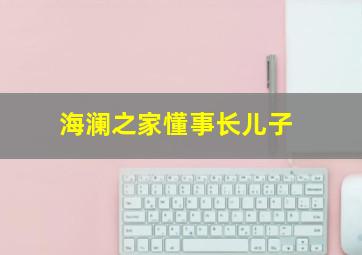 海澜之家懂事长儿子